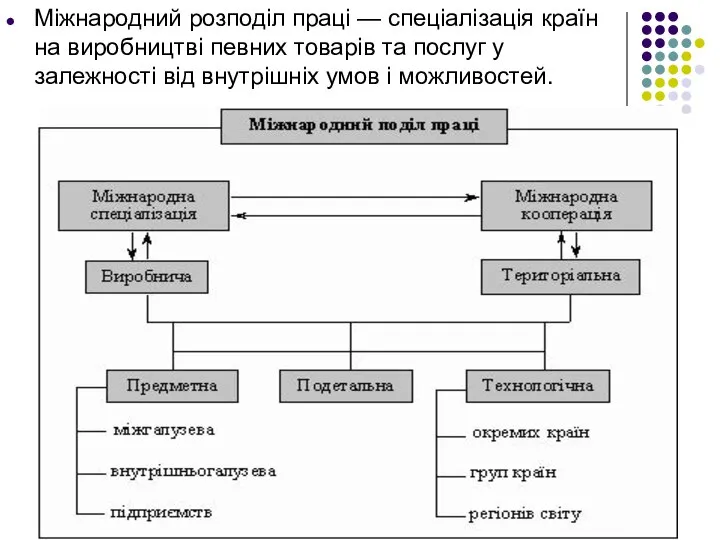 Міжнародний розподіл праці — спеціалізація країн на виробництві певних товарів та послуг у залежності від внутрішніх умов і можливостей.

Міжнародний поділ праці

Міжнародна спеціалізація

Міжнародна кооперація

Виробнича

Територіальна

Предметна

Подетальна

Технологічна

міжгалузева

внутрішньогалузева

підприємств

окремих країн

груп країн

регіонів світу